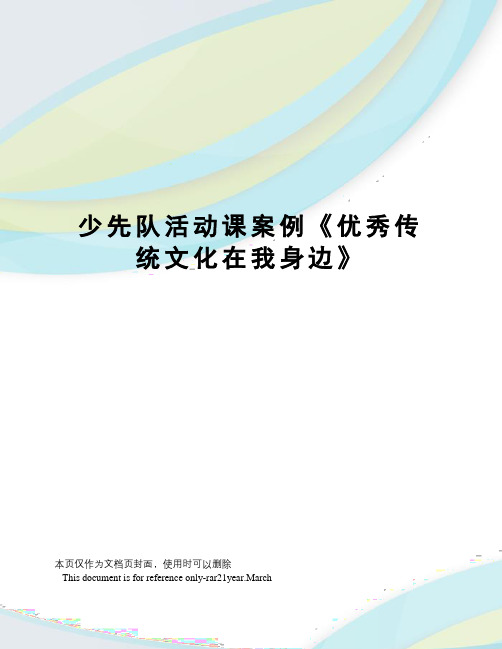 少先队活动课案例《优秀传统文化在我身边》

本页仅作为文档页封面，使用时可以删除
This document is for reference only-rar21year.March